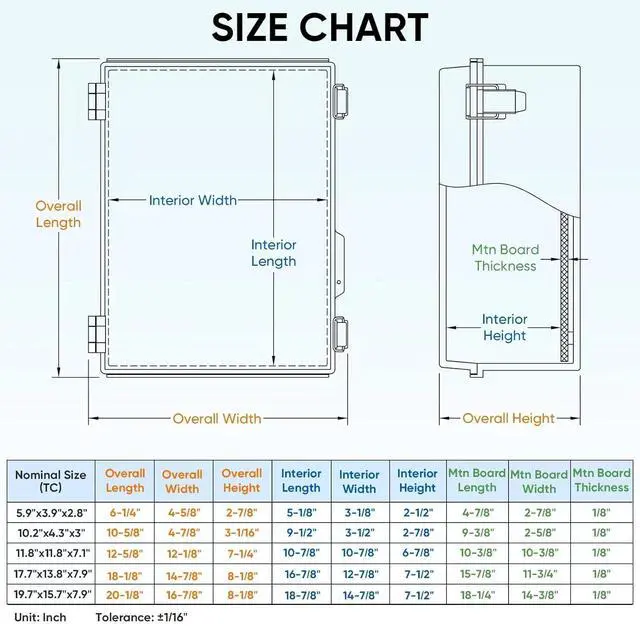 SIZE CHART

Overall Length

Interior Width

Interior Length

Overall Width

Mtn Board Thickness

Interior Height

Overall Height

| Nominal Size (TC) | Overall Length | Overall Width | Overall Height | Interior Length | Interior Width | Interior Height | Mtn Board Length | Mtn Board Width | Mtn Board Thickness |
|---|---|---|---|---|---|---|---|---|---|
| 5.9"x3.9"x2.8" | 6-1/4" | 4-5/8" | 2-7/8" | 5-1/8" | 3-1/8" | 2-1/2" | 4-7/8" | 2-7/8" | 1/8" |
| 10.2"x4.3"x3" | 10-5/8" | 4-7/8" | 3-1/16" | 9-1/2" | 3-1/2" | 2-7/8" | 9-3/8" | 2-5/8" | 1/8" |
| 11.8"x11.8"x7.1" | 12-5/8" | 12-1/8" | 7-1/4" | 10-7/8" | 10-7/8" | 6-7/8" | 10-3/8" | 10-3/8" | 1/8" |
| 17.7"x13.8"x7.9" | 18-1/8" | 14-7/8" | 8-1/8" | 16-7/8" | 12-7/8" | 7-1/2" | 15-7/8" | 11-3/4" | 1/8" |
| 19.7"x15.7"x7.9" | 20-1/8" | 16-7/8" | 8-1/8" | 18-7/8" | 14-7/8" | 7-1/2" | 18-1/4" | 14-3/8" | 1/8" |

Unit: Inch Tolerance: ±1/16"